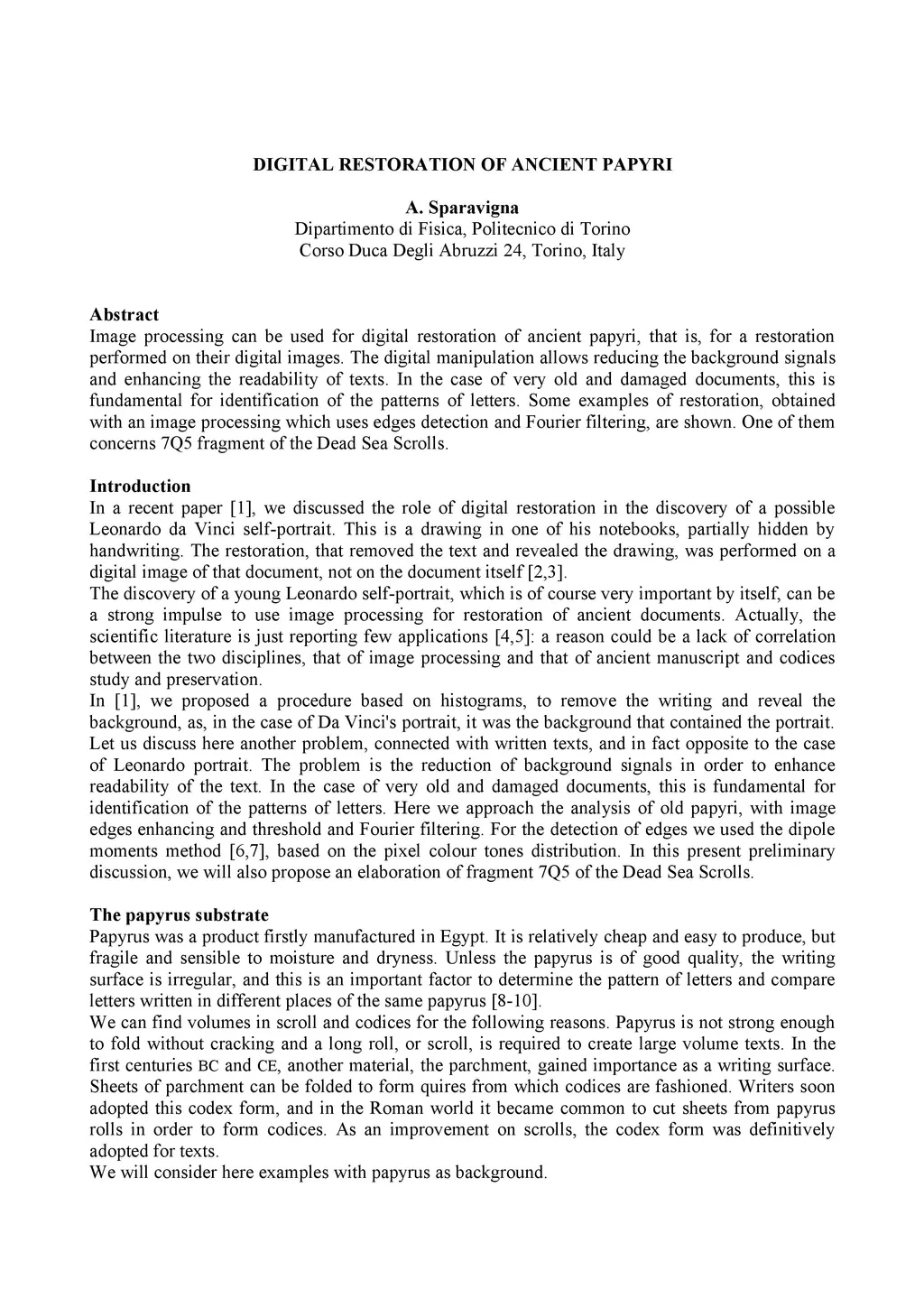 DIGITAL RESTORATION OF ANCIENT PAPYRI

A. Sparavigna
Dipartimento di Fisica, Politecnico di Torino
Corso Duca Degli Abruzzi 24, Torino, Italy

Abstract
Image processing can be used for digital restoration of ancient papyri, that is, for a restoration performed on their digital images. The digital manipulation allows reducing the background signals and enhancing the readability of texts. In the case of very old and damaged documents, this is fundamental for identification of the patterns of letters. Some examples of restoration, obtained with an image processing which uses edges detection and Fourier filtering, are shown. One of them concerns 7Q5 fragment of the Dead Sea Scrolls.

Introduction
In a recent paper [1], we discussed the role of digital restoration in the discovery of a possible Leonardo da Vinci self-portrait. This is a drawing in one of his notebooks, partially hidden by handwriting. The restoration, that removed the text and revealed the drawing, was performed on a digital image of that document, not on the document itself [2,3].
The discovery of a young Leonardo self-portrait, which is of course very important by itself, can be a strong impulse to use image processing for restoration of ancient documents. Actually, the scientific literature is just reporting few applications [4,5]: a reason could be a lack of correlation between the two disciplines, that of image processing and that of ancient manuscript and codices study and preservation.
In [1], we proposed a procedure based on histograms, to remove the writing and reveal the background, as, in the case of Da Vinci's portrait, it was the background that contained the portrait. Let us discuss here another problem, connected with written texts, and in fact opposite to the case of Leonardo portrait. The problem is the reduction of background signals in order to enhance readability of the text. In the case of very old and damaged documents, this is fundamental for identification of the patterns of letters. Here we approach the analysis of old papyri, with image edges enhancing and threshold and Fourier filtering. For the detection of edges we used the dipole moments method [6,7], based on the pixel colour tones distribution. In this present preliminary discussion, we will also propose an elaboration of fragment 7Q5 of the Dead Sea Scrolls.

The papyrus substrate
Papyrus was a product firstly manufactured in Egypt. It is relatively cheap and easy to produce, but fragile and sensible to moisture and dryness. Unless the papyrus is of good quality, the writing surface is irregular, and this is an important factor to determine the pattern of letters and compare letters written in different places of the same papyrus [8-10].
We can find volumes in scroll and codices for the following reasons. Papyrus is not strong enough to fold without cracking and a long roll, or scroll, is required to create large volume texts. In the first centuries BC and CE, another material, the parchment, gained importance as a writing surface. Sheets of parchment can be folded to form quires from which codices are fashioned. Writers soon adopted this codex form, and in the Roman world it became common to cut sheets from papyrus rolls in order to form codices. As an improvement on scrolls, the codex form was definitively adopted for texts.
We will consider here examples with papyrus as background.